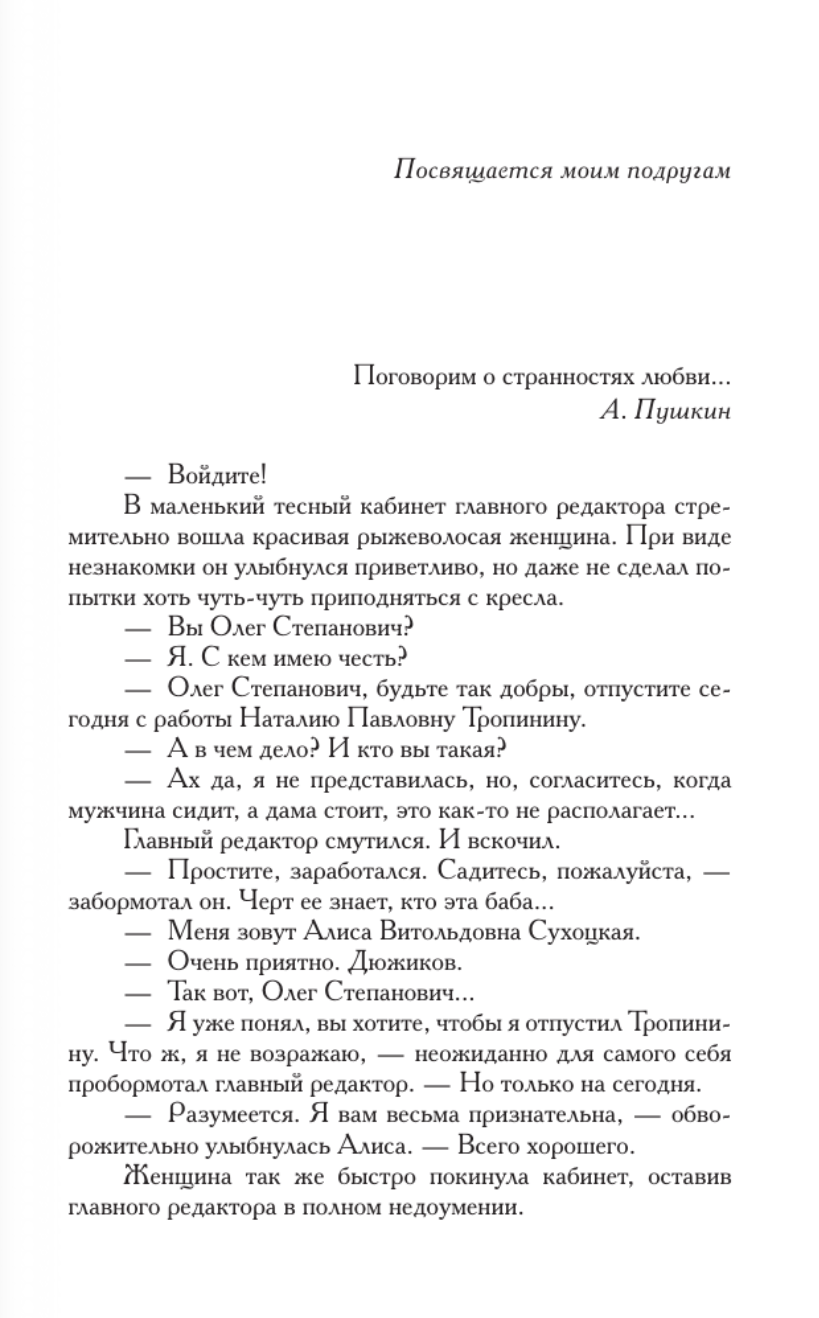 Посвящается моим подругам

Поговорим о странностях любви...
А. Пушкин

— Войдите!

В маленький тесный кабинет главного редактора стремительно вошла красивая рыжеволосая женщина. При виде незнакомки он улыбнулся приветливо, но даже не сделал попытки хоть чуть-чуть приподняться с кресла.

— Вы Олег Степанович?

— Я. С кем имею честь?

— Олег Степанович, будьте так добры, отпустите сегодня с работы Наталию Павловну Тропинину.

— А в чем дело? И кто вы такая?

— Ах да, я не представилась, но, согласитесь, когда мужчина сидит, а дама стоит, это как-то не располагает...

Главный редактор смутился. И вскочил.

— Простите, заработался. Садитесь, пожалуйста, — забормотал он. Черт ее знает, кто эта баба...

— Меня зовут Алиса Витольдовна Сухоцкая.

— Очень приятно. Дюжиков.

— Так вот, Олег Степанович...

— Я уже понял, вы хотите, чтобы я отпустил Тропинину. Что ж, я не возражаю, — неожиданно для самого себя пробормотал главный редактор. — Но только на сегодня.

— Разумеется. Я вам весьма признательна, — обворожительно улыбнулась Алиса. — Всего хорошего.

Женщина так же быстро покинула кабинет, оставив главного редактора в полном недоумении.